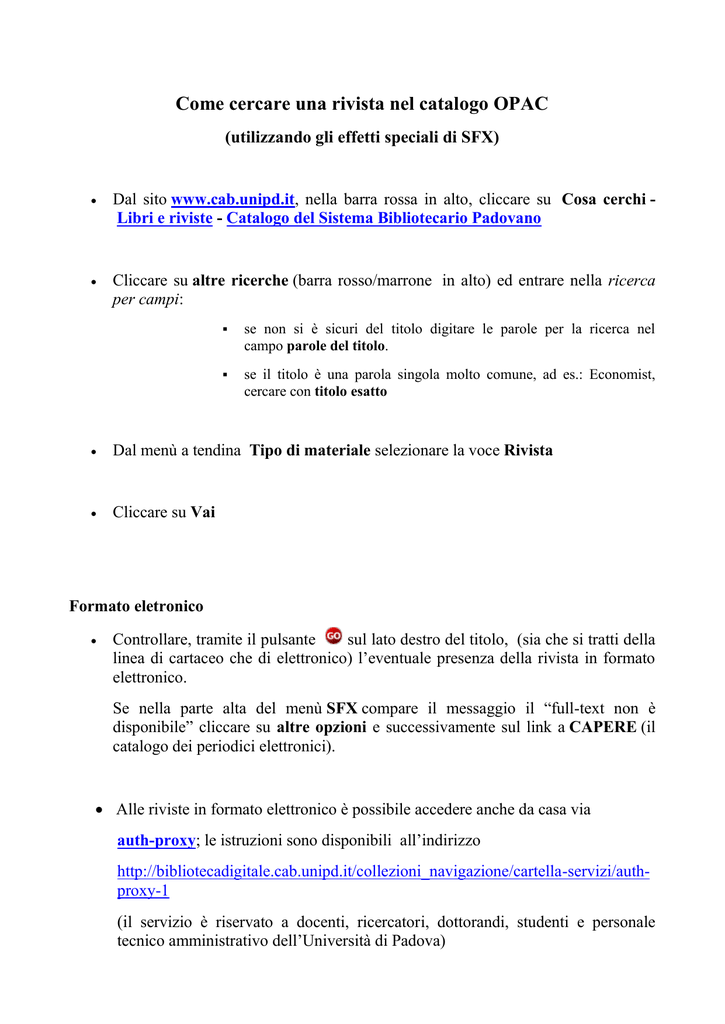 Come cercare una rivista nel catalogo OPAC

(utilizzando gli effetti speciali di SFX)

• Dal sito www.cab.unipd.it, nella barra rossa in alto, cliccare su Cosa cerchi - Libri e riviste - Catalogo del Sistema Bibliotecario Padovano

• Cliccare su altre ricerche (barra rosso/marrone in alto) ed entrare nella ricerca per campi:

▪ se non si è sicuri del titolo digitare le parole per la ricerca nel campo parole del titolo.

▪ se il titolo è una parola singola molto comune, ad es.: Economist, cercare con titolo esatto

• Dal menù a tendina Tipo di materiale selezionare la voce Rivista

• Cliccare su Vai

Formato eletronico

• Controllare, tramite il pulsante GO sul lato destro del titolo, (sia che si tratti della linea di cartaceo che di elettronico) l'eventuale presenza della rivista in formato elettronico.

Se nella parte alta del menù SFX compare il messaggio il "full-text non è disponibile" cliccare su altre opzioni e successivamente sul link a CAPERE (il catalogo dei periodici elettronici).

• Alle riviste in formato elettronico è possibile accedere anche da casa via auth-proxy; le istruzioni sono disponibili all'indirizzo

http://bibliotecadigitale.cab.unipd.it/collezioni_navigazione/cartella-servizi/auth-proxy-1

(il servizio è riservato a docenti, ricercatori, dottorandi, studenti e personale tecnico amministrativo dell'Università di Padova)